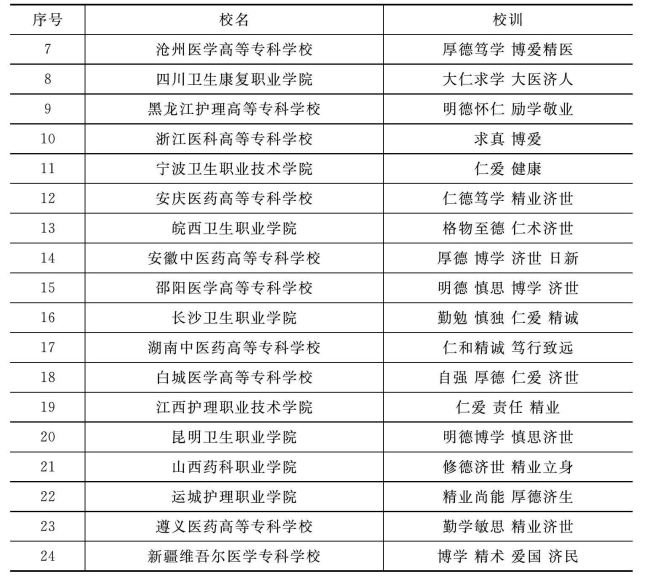 | 序号 | 校名 | 校训 |
|---|---|---|
| 7 | 沧州医学高等专科学校 | 厚德笃学 博爱精医 |
| 8 | 四川卫生康复职业学院 | 大仁求学 大医济人 |
| 9 | 黑龙江护理高等专科学校 | 明德怀仁 励学敬业 |
| 10 | 浙江医科高等专科学校 | 求真 博爱 |
| 11 | 宁波卫生职业技术学院 | 仁爱 健康 |
| 12 | 安庆医药高等专科学校 | 仁德笃学 精业济世 |
| 13 | 皖西卫生职业学院 | 格物至德 仁术济世 |
| 14 | 安徽中医药高等专科学校 | 厚德 博学 济世 日新 |
| 15 | 邵阳医学高等专科学校 | 明德 慎思 博学 济世 |
| 16 | 长沙卫生职业学院 | 勤勉 慎独 仁爱 精诚 |
| 17 | 湖南中医药高等专科学校 | 仁和精诚 笃行致远 |
| 18 | 白城医学高等专科学校 | 自强 厚德 仁爱 济世 |
| 19 | 江西护理职业技术学院 | 仁爱 责任 精业 |
| 20 | 昆明卫生职业学院 | 明德博学 慎思济世 |
| 21 | 山西药科职业学院 | 修德济世 精业立身 |
| 22 | 运城护理职业学院 | 精业尚能 厚德济生 |
| 23 | 遵义医药高等专科学校 | 勤学敏思 精业济世 |
| 24 | 新疆维吾尔医学专科学校 | 博学 精术 爱国 济民 |